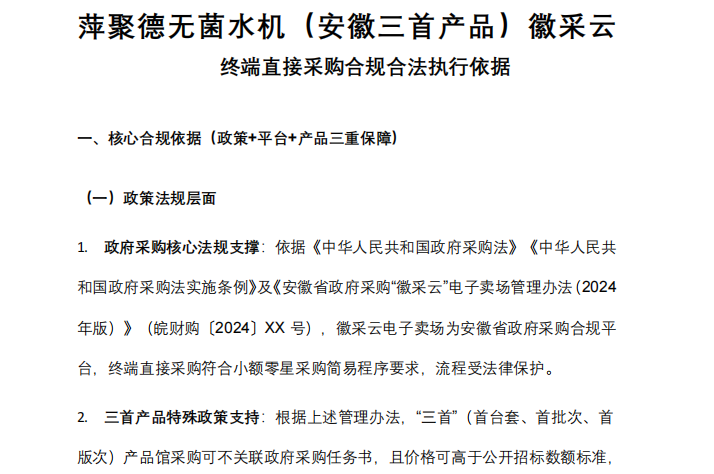 萍聚德无菌水机（安徽三首产品）徽采云
终端直接采购合规合法执行依据

一、核心合规依据（政策+平台+产品三重保障）

（一）政策法规层面

1. 政府采购核心法规支撑：依据《中华人民共和国政府采购法》《中华人民共和国政府采购法实施条例》及《安徽省政府采购“徽采云”电子卖场管理办法（2024年版）》（皖财购〔2024〕XX 号），徽采云电子卖场为安徽省政府采购合规平台，终端直接采购符合小额零星采购简易程序要求，流程受法律保护。

2. 三首产品特殊政策支持：根据上述管理办法，“三首”（首台套、首批次、首版次）产品馆采购可不关联政府采购任务书，且价格可高于公开招标数额标准，